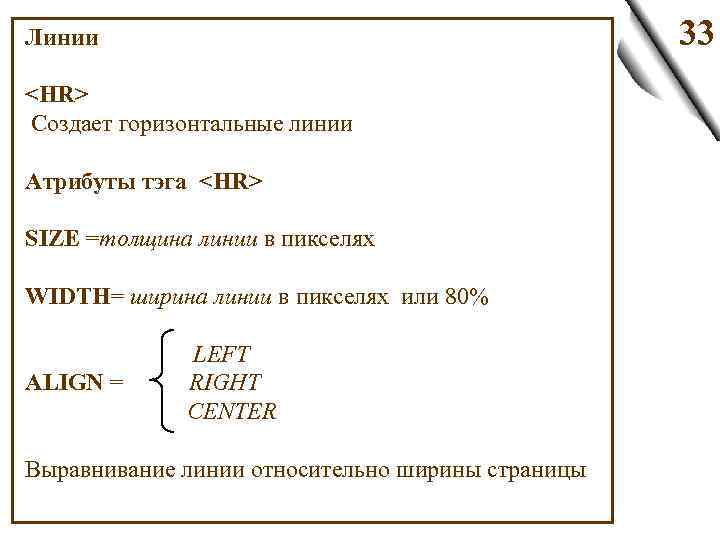 33

Линии

<HR>
Создает горизонтальные линии

Атрибуты тэга <HR>

SIZE =толщина линии в пикселях

WIDTH= ширина линии в пикселях или 80%

ALIGN =
LEFT
RIGHT
CENTER

Выравнивание линии относительно ширины страницы